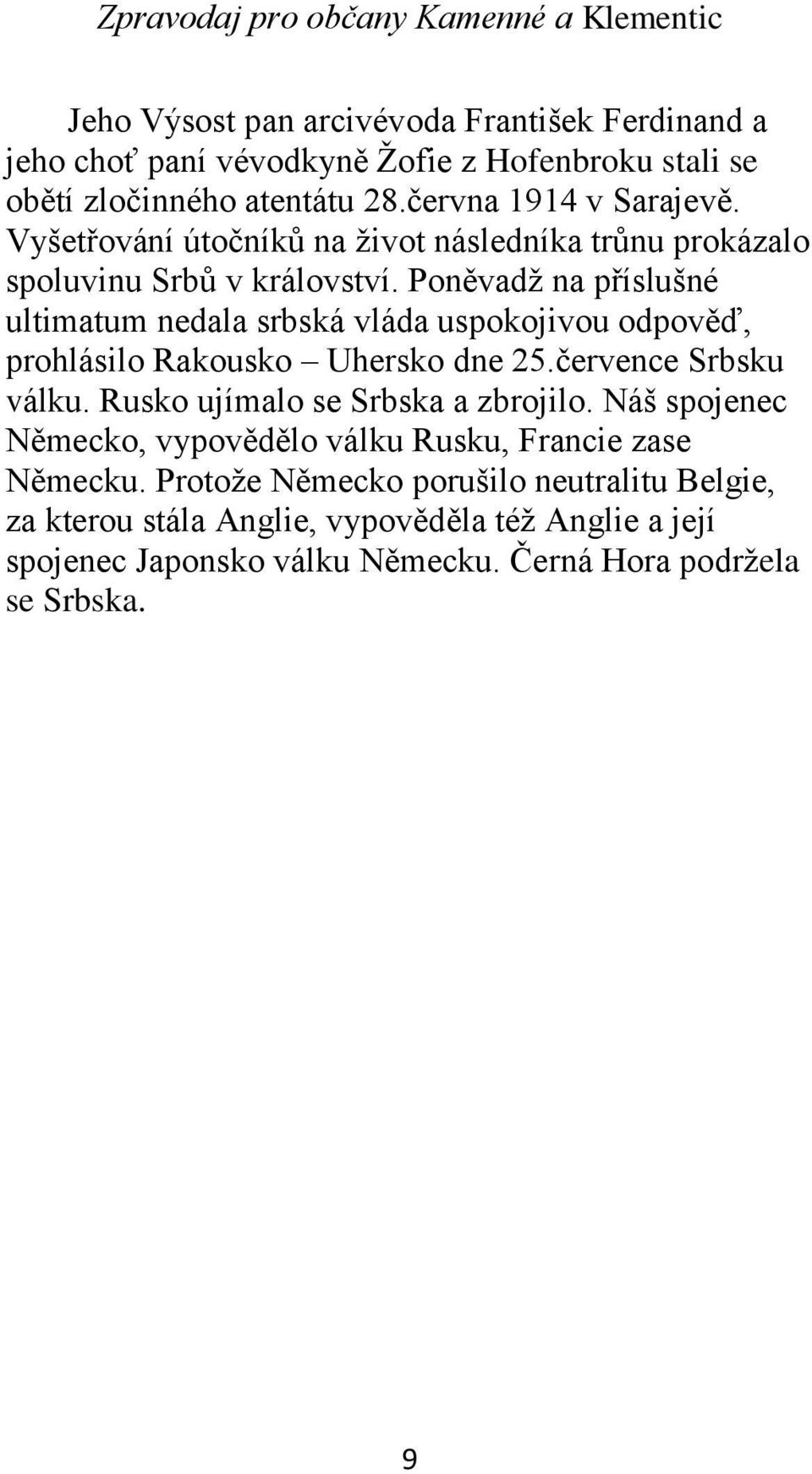 Zpravodaj pro občany Kamenné a Klementic

Jeho Výsost pan arcivévoda František Ferdinand a jeho choť paní vévodkyně Žofie z Hofenbroku stali se obětí zločinného atentátu 28.června 1914 v Sarajevě. Vyšetřování útočníků na život následníka trůnu prokázalo spoluvinu Srbů v království. Poněvadž na příslušné ultimatum nedala srbská vláda uspokojivou odpověď, prohlásilo Rakousko – Uhersko dne 25.července Srbsku válku. Rusko ujímalo se Srbska a zbrojilo. Náš spojenec Německo, vypovědělo válku Rusku, Francie zase Německu. Protože Německo porušilo neutralitu Belgie, za kterou stála Anglie, vypověděla též Anglie a její spojenec Japonsko válku Německu. Černá Hora podržela se Srbska.

9